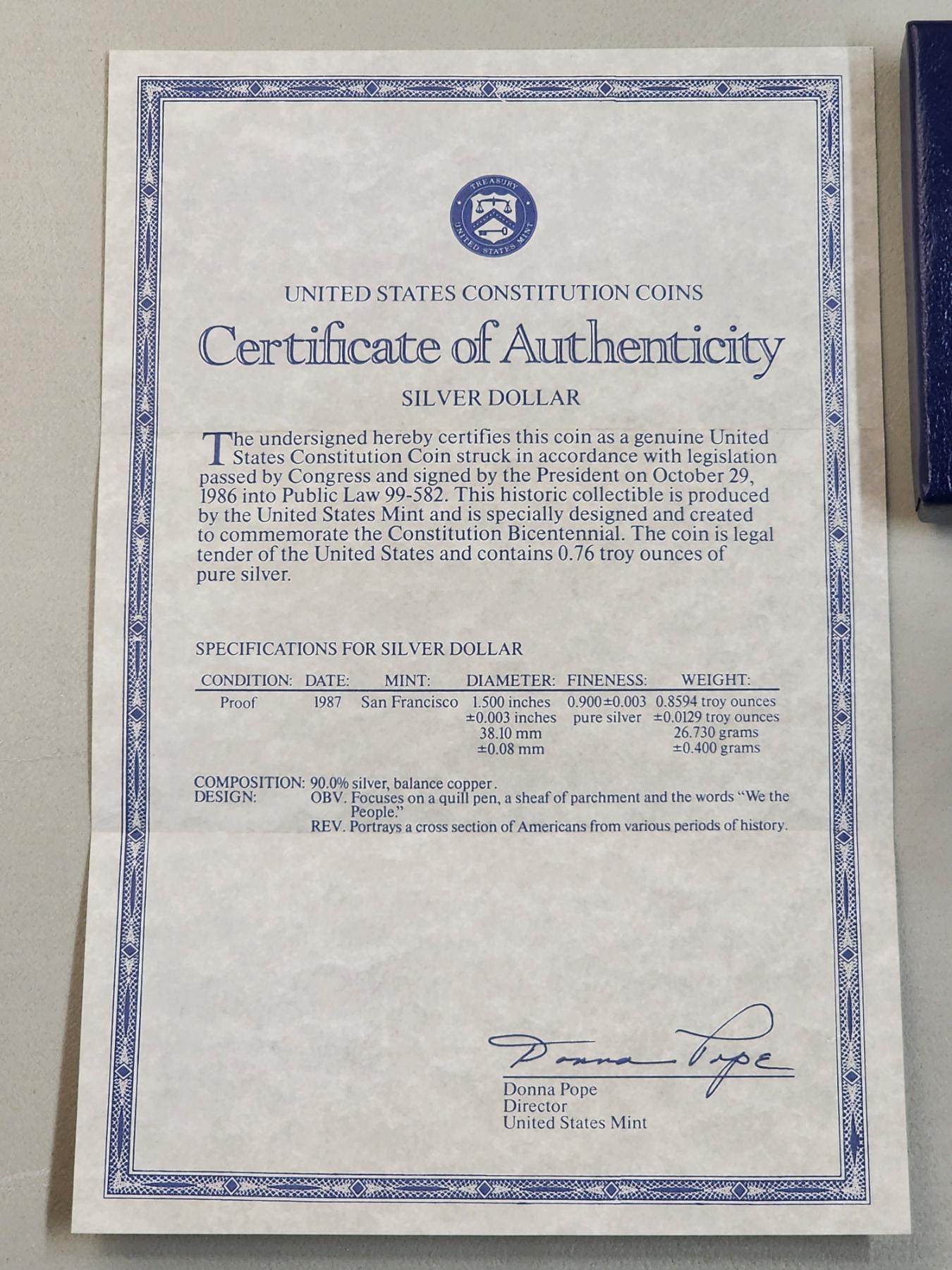 TREASURY
UNITED STATES MINT

UNITED STATES CONSTITUTION COINS

Certificate of Authenticity

SILVER DOLLAR

The undersigned hereby certifies this coin as a genuine United States Constitution Coin struck in accordance with legislation passed by Congress and signed by the President on October 29, 1986 into Public Law 99-582. This historic collectible is produced by the United States Mint and is specially designed and created to commemorate the Constitution Bicentennial. The coin is legal tender of the United States and contains 0.76 troy ounces of pure silver.

SPECIFICATIONS FOR SILVER DOLLAR

| CONDITION: | DATE: | MINT: | DIAMETER: | FINENESS: | WEIGHT: |
|---|---|---|---|---|---|
| Proof | 1987 | San Francisco | 1.500 inches ±0.003 inches 38.10 mm ±0.08 mm | 0.900±0.003 pure silver | 0.8594 troy ounces ±0.0129 troy ounces 26.730 grams ±0.400 grams |

COMPOSITION: 90.0% silver, balance copper.
DESIGN: OBV. Focuses on a quill pen, a sheaf of parchment and the words "We the People."
REV. Portrays a cross section of Americans from various periods of history.

Donna Pope

Donna Pope
Director
United States Mint